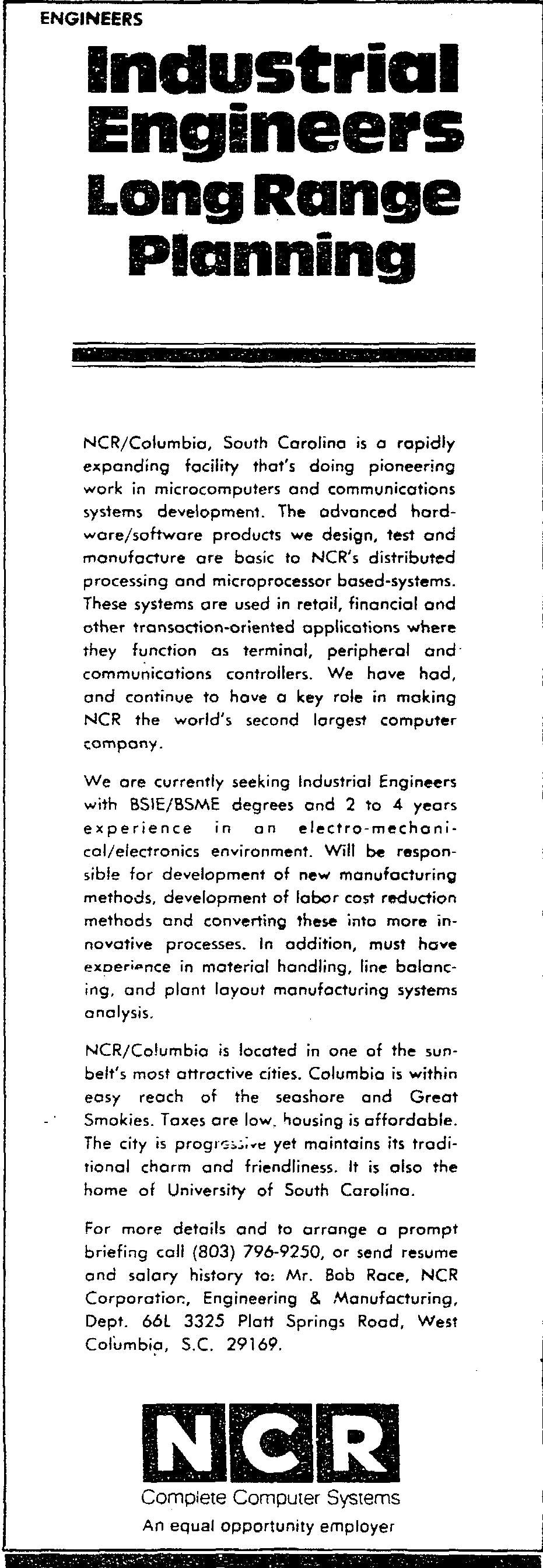 ENGINEERS

Industrial Engineers Long Range Planning

NCR/Columbia, South Carolina is a rapidly expanding facility that's doing pioneering work in microcomputers and communications systems development. The advanced hardware/software products we design, test and manufacture are basic to NCR's distributed processing and microprocessor based-systems. These systems are used in retail, financial and other transaction-oriented applications where they function as terminal, peripheral and communications controllers. We have had, and continue to have a key role in making NCR the world's second largest computer company.

We are currently seeking Industrial Engineers with BSIE/BSME degrees and 2 to 4 years experience in an electro-mechanical/electronics environment. Will be responsible for development of new manufacturing methods, development of labor cost reduction methods and converting these into more innovative processes. In addition, must have experience in material handling, line balancing, and plant layout manufacturing systems analysis.

NCR/Columbia is located in one of the sunbelt's most attractive cities. Columbia is within easy reach of the seashore and Great Smokies. Taxes are low, housing is affordable. The city is progressive yet maintains its traditional charm and friendliness. It is also the home of University of South Carolina.

For more details and to arrange a prompt briefing call (803) 796-9250, or send resume and salary history to: Mr. Bob Race, NCR Corporation, Engineering & Manufacturing, Dept. 66L 3325 Platt Springs Road, West Columbia, S.C. 29169.

NCR
Complete Computer Systems
An equal opportunity employer